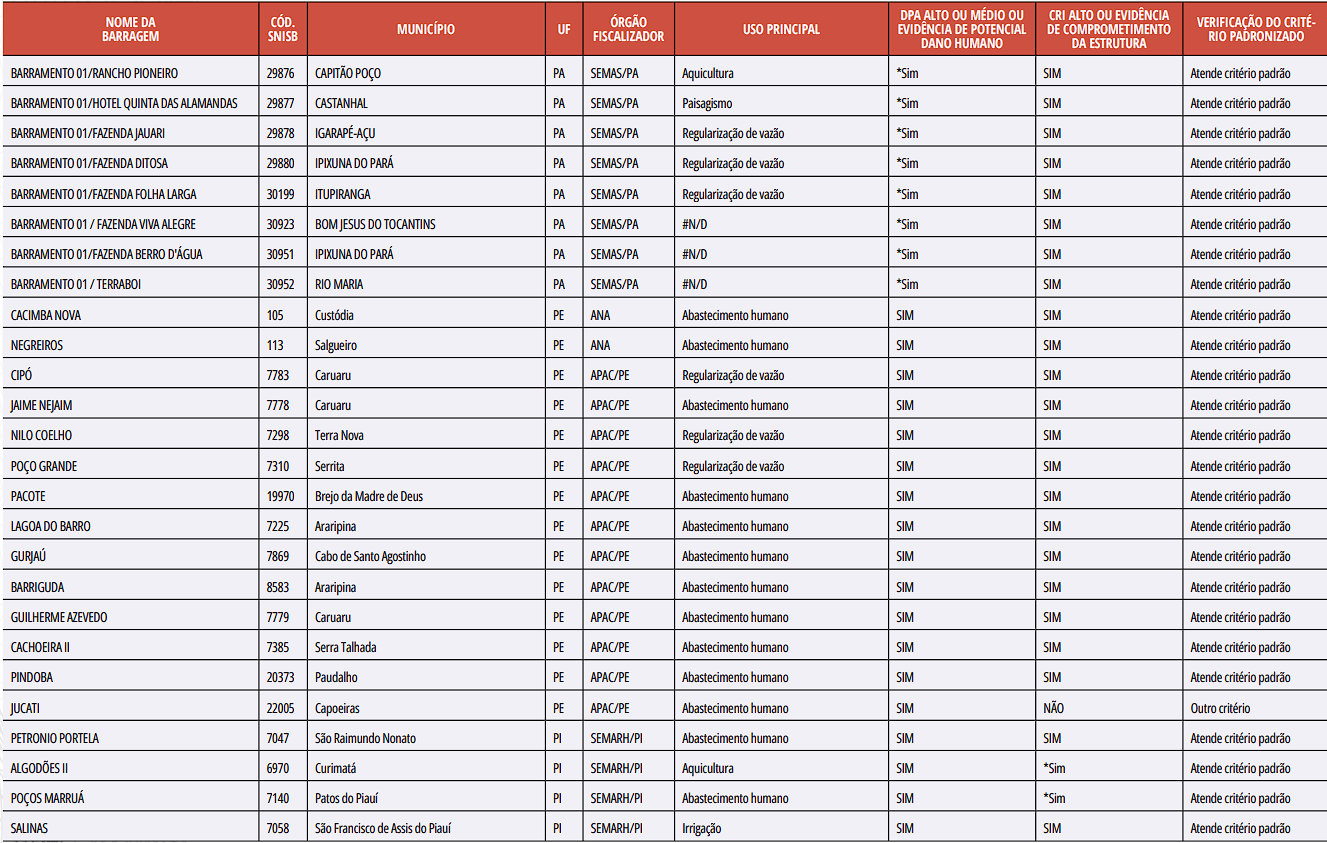 | NOME DA BARRAGEM | CÓD. SNISB | MUNICÍPIO | UF | ÓRGÃO FISCALIZADOR | USO PRINCIPAL | DPA ALTO OU MÉDIO OU EVIDÊNCIA DE POTENCIAL DANO HUMANO | CRI ALTO OU EVIDÊNCIA DE COMPROMETIMENTO DA ESTRUTURA | VERIFICAÇÃO DO CRITÉRIO PADRONIZADO |
|---|---|---|---|---|---|---|---|---|
| BARRAMENTO 01/RANCHO PIONEIRO | 29876 | CAPITÃO POÇO | PA | SEMAS/PA | Aquicultura | *Sim | SIM | Atende critério padrão |
| BARRAMENTO 01/HOTEL QUINTA DAS ALAMANDAS | 29877 | CASTANHAL | PA | SEMAS/PA | Paisagismo | *Sim | SIM | Atende critério padrão |
| BARRAMENTO 01/FAZENDA JAUARI | 29878 | IGARAPÉ-AÇU | PA | SEMAS/PA | Regularização de vazão | *Sim | SIM | Atende critério padrão |
| BARRAMENTO 01/FAZENDA DITOSA | 29880 | IPIXUNA DO PARÁ | PA | SEMAS/PA | Regularização de vazão | *Sim | SIM | Atende critério padrão |
| BARRAMENTO 01/FAZENDA FOLHA LARGA | 30199 | ITUPIRANGA | PA | SEMAS/PA | Regularização de vazão | *Sim | SIM | Atende critério padrão |
| BARRAMENTO 01 / FAZENDA VIVA ALEGRE | 30923 | BOM JESUS DO TOCANTINS | PA | SEMAS/PA | #N/D | *Sim | SIM | Atende critério padrão |
| BARRAMENTO 01/FAZENDA BERRO D'ÁGUA | 30951 | IPIXUNA DO PARÁ | PA | SEMAS/PA | #N/D | *Sim | SIM | Atende critério padrão |
| BARRAMENTO 01 / TERRABOI | 30952 | RIO MARIA | PA | SEMAS/PA | #N/D | *Sim | SIM | Atende critério padrão |
| CACIMBA NOVA | 105 | Custódia | PE | ANA | Abastecimento humano | SIM | SIM | Atende critério padrão |
| NEGREIROS | 113 | Salgueiro | PE | ANA | Abastecimento humano | SIM | SIM | Atende critério padrão |
| CIPÓ | 7783 | Caruaru | PE | APAC/PE | Regularização de vazão | SIM | SIM | Atende critério padrão |
| JAIME NEJAIM | 7778 | Caruaru | PE | APAC/PE | Abastecimento humano | SIM | SIM | Atende critério padrão |
| NILO COELHO | 7298 | Terra Nova | PE | APAC/PE | Regularização de vazão | SIM | SIM | Atende critério padrão |
| POÇO GRANDE | 7310 | Serrita | PE | APAC/PE | Regularização de vazão | SIM | SIM | Atende critério padrão |
| PACOTE | 19970 | Brejo da Madre de Deus | PE | APAC/PE | Abastecimento humano | SIM | SIM | Atende critério padrão |
| LAGOA DO BARRO | 7225 | Araripina | PE | APAC/PE | Abastecimento humano | SIM | SIM | Atende critério padrão |
| GURJAÚ | 7869 | Cabo de Santo Agostinho | PE | APAC/PE | Abastecimento humano | SIM | SIM | Atende critério padrão |
| BARRIGUDA | 8583 | Araripina | PE | APAC/PE | Abastecimento humano | SIM | SIM | Atende critério padrão |
| GUILHERME AZEVEDO | 7779 | Caruaru | PE | APAC/PE | Abastecimento humano | SIM | SIM | Atende critério padrão |
| CACHOEIRA II | 7385 | Serra Talhada | PE | APAC/PE | Abastecimento humano | SIM | SIM | Atende critério padrão |
| PINDOBA | 20373 | Paudalho | PE | APAC/PE | Abastecimento humano | SIM | SIM | Atende critério padrão |
| JUCATI | 22005 | Capoeiras | PE | APAC/PE | Abastecimento humano | SIM | NÃO | Outro critério |
| PETRONIO PORTELA | 7047 | São Raimundo Nonato | PI | SEMARH/PI | Abastecimento humano | SIM | SIM | Atende critério padrão |
| ALGODÕES II | 6970 | Curimatá | PI | SEMARH/PI | Aquicultura | SIM | *Sim | Atende critério padrão |
| POÇOS MARRUÁ | 7140 | Patos do Piauí | PI | SEMARH/PI | Abastecimento humano | SIM | *Sim | Atende critério padrão |
| SALINAS | 7058 | São Francisco de Assis do Piauí | PI | SEMARH/PI | Irrigação | SIM | SIM | Atende critério padrão |